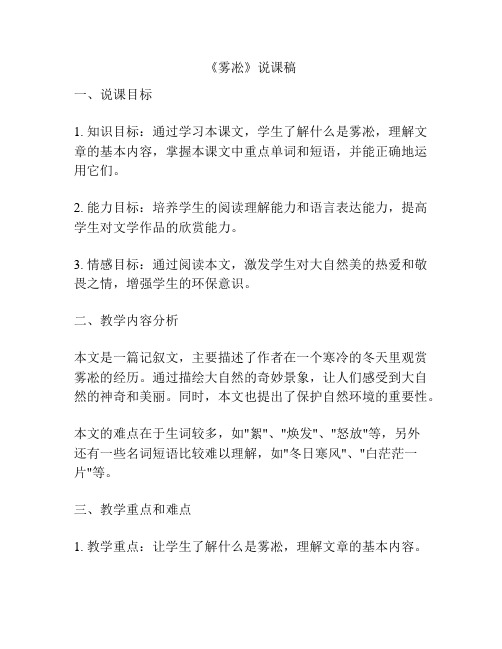 《雾凇》说课稿

一、说课目标

1. 知识目标：通过学习本课文，学生了解什么是雾凇，理解文章的基本内容，掌握本课文中重点单词和短语，并能正确地运用它们。

2. 能力目标：培养学生的阅读理解能力和语言表达能力，提高学生对文学作品的欣赏能力。

3. 情感目标：通过阅读本文，激发学生对大自然美的热爱和敬畏之情，增强学生的环保意识。

二、教学内容分析

本文是一篇记叙文，主要描述了作者在一个寒冷的冬天里观赏雾凇的经历。通过描绘大自然的奇妙景象，让人们感受到大自然的神奇和美丽。同时，本文也提出了保护自然环境的重要性。

本文的难点在于生词较多，如"絮"、"焕发"、"怒放"等，另外还有一些名词短语比较难以理解，如"冬日寒风"、"白茫茫一片"等。

三、教学重点和难点

1. 教学重点：让学生了解什么是雾凇，理解文章的基本内容。